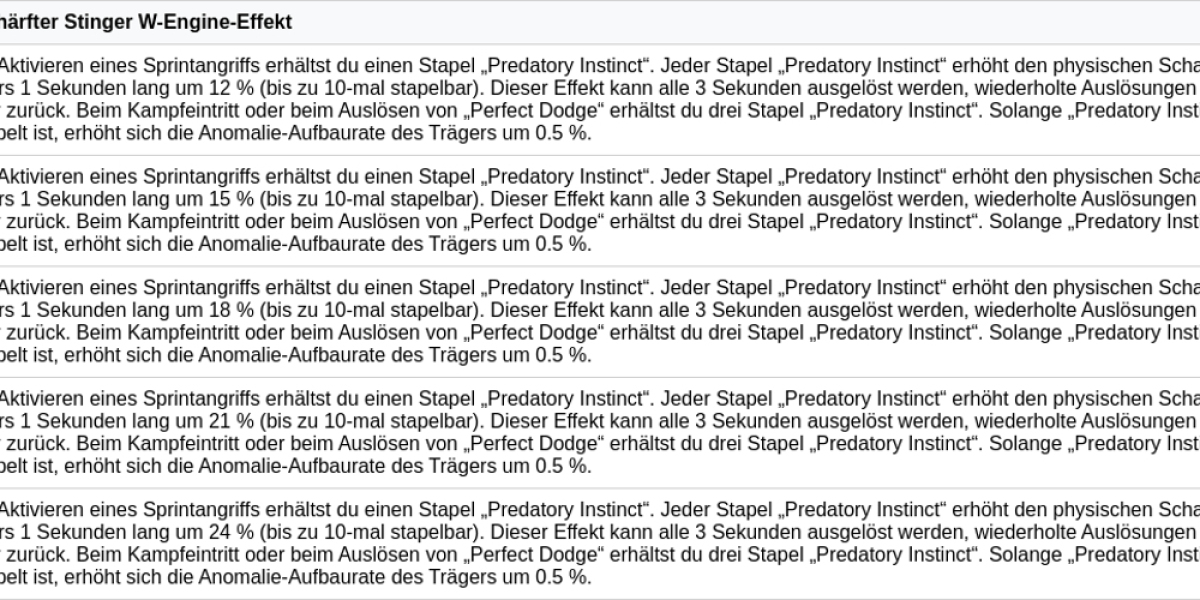 härfter Stinger W-Engine-Effekt

Aktivieren eines Sprintangriffs erhältst du einen Stapel „Predatory Instinct“. Jeder Stapel „Predatory Instinct“ erhöht den physischen Scha rs 1 Sekunden lang um 12 % (bis zu 10-mal stapelbar). Dieser Effekt kann alle 3 Sekunden ausgelöst werden, wiederholte Auslösungen zurück. Beim Kampfeintritt oder beim Auslösen von „Perfect Dodge“ erhältst du drei Stapel „Predatory Instinct“. Solange „Predatory Inst pelt ist, erhöht sich die Anomalie-Aufbaurate des Trägers um 0.5 %.

Aktivieren eines Sprintangriffs erhältst du einen Stapel „Predatory Instinct“. Jeder Stapel „Predatory Instinct“ erhöht den physischen Scha rs 1 Sekunden lang um 15 % (bis zu 10-mal stapelbar). Dieser Effekt kann alle 3 Sekunden ausgelöst werden, wiederholte Auslösungen zurück. Beim Kampfeintritt oder beim Auslösen von „Perfect Dodge“ erhältst du drei Stapel „Predatory Instinct“. Solange „Predatory Inst pelt ist, erhöht sich die Anomalie-Aufbaurate des Trägers um 0.5 %.

Aktivieren eines Sprintangriffs erhältst du einen Stapel „Predatory Instinct“. Jeder Stapel „Predatory Instinct“ erhöht den physischen Scha rs 1 Sekunden lang um 18 % (bis zu 10-mal stapelbar). Dieser Effekt kann alle 3 Sekunden ausgelöst werden, wiederholte Auslösungen zurück. Beim Kampfeintritt oder beim Auslösen von „Perfect Dodge“ erhältst du drei Stapel „Predatory Instinct“. Solange „Predatory Inst pelt ist, erhöht sich die Anomalie-Aufbaurate des Trägers um 0.5 %.

Aktivieren eines Sprintangriffs erhältst du einen Stapel „Predatory Instinct“. Jeder Stapel „Predatory Instinct“ erhöht den physischen Scha rs 1 Sekunden lang um 21 % (bis zu 10-mal stapelbar). Dieser Effekt kann alle 3 Sekunden ausgelöst werden, wiederholte Auslösungen zurück. Beim Kampfeintritt oder beim Auslösen von „Perfect Dodge“ erhältst du drei Stapel „Predatory Instinct“. Solange „Predatory Inst pelt ist, erhöht sich die Anomalie-Aufbaurate des Trägers um 0.5 %.

Aktivieren eines Sprintangriffs erhältst du einen Stapel „Predatory Instinct“. Jeder Stapel „Predatory Instinct“ erhöht den physischen Scha rs 1 Sekunden lang um 24 % (bis zu 10-mal stapelbar). Dieser Effekt kann alle 3 Sekunden ausgelöst werden, wiederholte Auslösungen zurück. Beim Kampfeintritt oder beim Auslösen von „Perfect Dodge“ erhältst du drei Stapel „Predatory Instinct“. Solange „Predatory Inst pelt ist, erhöht sich die Anomalie-Aufbaurate des Trägers um 0.5 %.